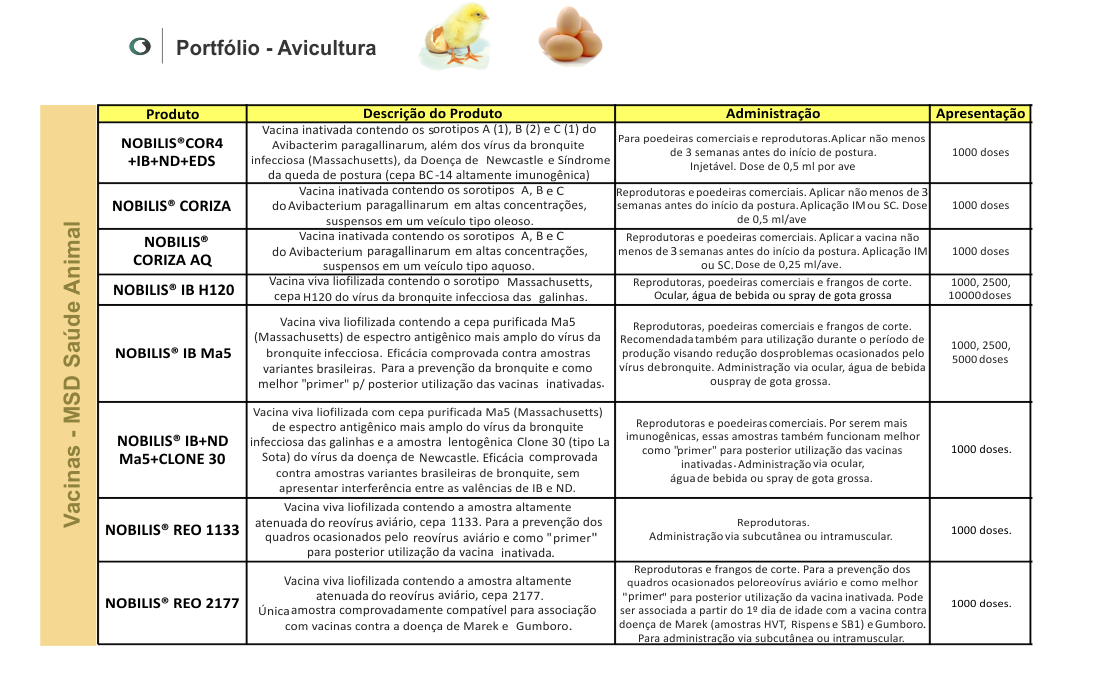 Portfólio - Avicultura

Vacinas - MSD Saúde Animal

| Produto | Descrição do Produto | Administração | Apresentação |
|---|---|---|---|
| NOBILIS®COR4 +IB+ND+EDS | Vacina inativada contendo os sorotipos A (1), B (2) e C (1) do Avibacterim paragallinarum, além dos vírus da bronquite infecciosa (Massachusetts), da Doença de Newcastle e Síndrome da queda de postura (cepa BC -14 altamente imunogênica) | Para poedeiras comerciais e reprodutoras.Aplicar não menos de 3 semanas antes do início de postura. Injetável. Dose de 0,5 ml por ave | 1000 doses |
| NOBILIS® CORIZA | Vacina inativada contendo os sorotipos A, B e C do Avibacterium paragallinarum em altas concentrações, suspensos em um veículo tipo oleoso. | Reprodutoras e poedeiras comerciais. Aplicar não menos de 3 semanas antes do início da postura. Aplicação IM ou SC. Dose de 0,5 ml/ave | 1000 doses |
| NOBILIS® CORIZA AQ | Vacina inativada contendo os sorotipos A, B e C do Avibacterium paragallinarum em altas concentrações, suspensos em um veículo tipo aquoso. | Reprodutoras e poedeiras comerciais. Aplicar a vacina não menos de 3 semanas antes do início da postura. Aplicação IM ou SC. Dose de 0,25 ml/ave. | 1000 doses |
| NOBILIS® IB H120 | Vacina viva liofilizada contendo o sorotipo Massachusetts, cepa H120 do vírus da bronquite infecciosa das galinhas. | Reprodutoras, poedeiras comerciais e frangos de corte. Ocular, água de bebida ou spray de gota grossa | 1000, 2500, 10000 doses |
| NOBILIS® IB Ma5 | Vacina viva liofilizada contendo a cepa purificada Ma5 (Massachusetts) de espectro antigênico mais amplo do vírus da bronquite infecciosa. Eficácia comprovada contra amostras variantes brasileiras. Para a prevenção da bronquite e como melhor "primer" p/ posterior utilização das vacinas inativadas. | Reprodutoras, poedeiras comerciais e frangos de corte. Recomendada também para utilização durante o período de produção visando redução dos problemas ocasionados pelo vírus debronquite. Administração via ocular, água de bebida ouspray de gota grossa. | 1000, 2500, 5000 doses |
| NOBILIS® IB+ND Ma5+CLONE 30 | Vacina viva liofilizada com cepa purificada Ma5 (Massachusetts) de espectro antigênico mais amplo do vírus da bronquite infecciosa das galinhas e a amostra lentogênica Clone 30 (tipo La Sota) do vírus da doença de Newcastle. Eficácia comprovada contra amostras variantes brasileiras de bronquite, sem apresentar interferência entre as valências de IB e ND. | Reprodutoras e poedeiras comerciais. Por serem mais imunogênicas, essas amostras também funcionam melhor como "primer" para posterior utilização das vacinas inativadas. Administração via ocular, água de bebida ou spray de gota grossa. | 1000 doses. |
| NOBILIS® REO 1133 | Vacina viva liofilizada contendo a amostra altamente atenuada do reovírus aviário, cepa 1133. Para a prevenção dos quadros ocasionados pelo reovírus aviário e como "primer" para posterior utilização da vacina inativada. | Reprodutoras. Administração via subcutânea ou intramuscular. | 1000 doses. |
| NOBILIS® REO 2177 | Vacina viva liofilizada contendo a amostra altamente atenuada do reovírus aviário, cepa 2177. Única amostra comprovadamente compatível para associação com vacinas contra a doença de Marek e Gumboro. | Reprodutoras e frangos de corte. Para a prevenção dos quadros ocasionados peloreovírus aviário e como melhor "primer" para posterior utilização da vacina inativada. Pode ser associada a partir do 1º dia de idade com a vacina contra doença de Marek (amostras HVT, Rispens e SB1) e Gumboro. Para administração via subcutânea ou intramuscular. | 1000 doses. |